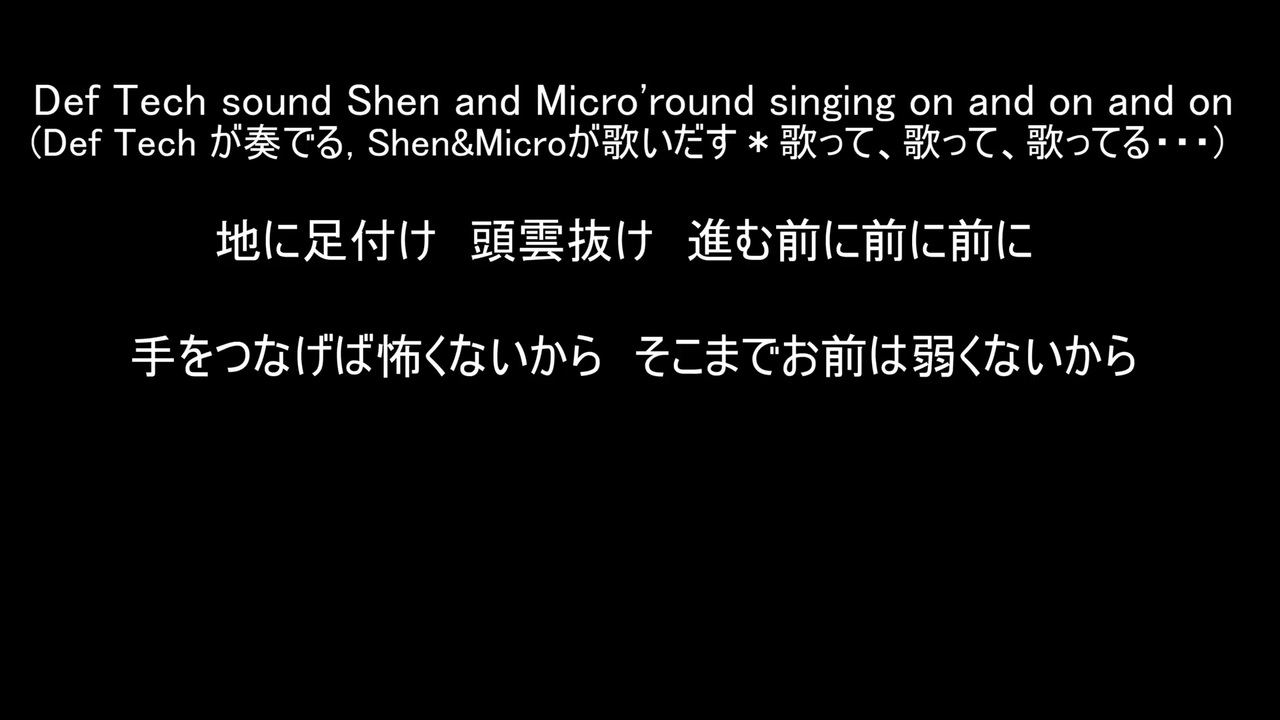 Def Tech sound Shen and Micro'round singing on and on and on
(Def Tech が奏でる, Shen&Microが歌いだす＊歌って、歌って、歌ってる･･･)

地に足付け　頭雲抜け　進む前に前に前に

手をつなげば怖くないから　そこまでお前は弱くないから